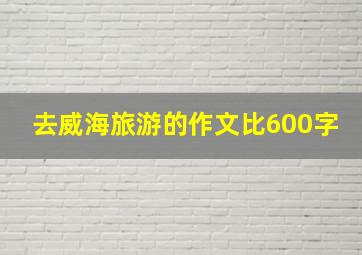 去威海旅游的作文比600字